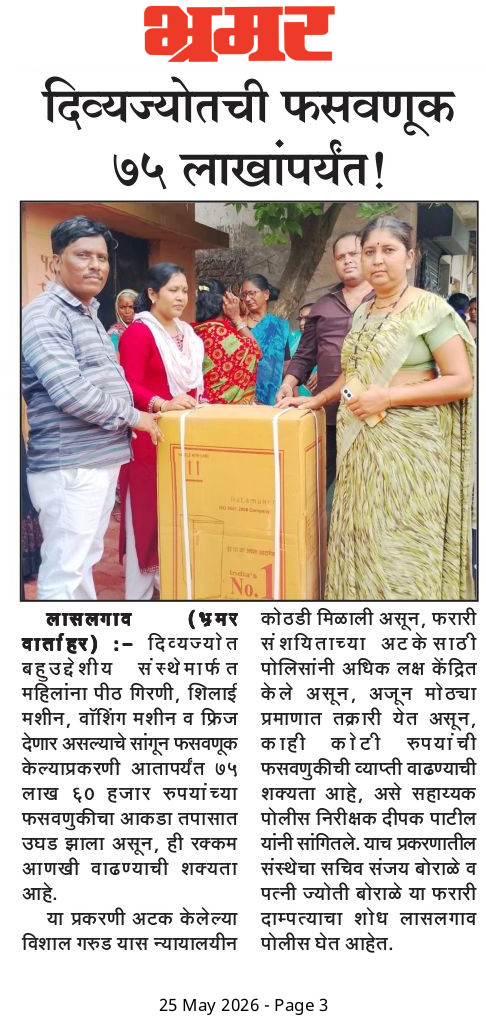 भ्रमर

दिव्यज्योतची फसवणूक ७५ लाखांपर्यंत!

India's No. 1

लासलगाव (भ्रमर वार्ताहर) :- दिव्यज्योत बहुउद्देशीय संस्थेमार्फत महिलांना पीठ गिरणी, शिलाई मशीन, वॉशिंग मशीन व फ्रिज देणार असल्याचे सांगून फसवणूक केल्याप्रकरणी आतापर्यंत ७५ लाख ६० हजार रुपयांच्या फसवणुकीचा आकडा तपासात उघड झाला असून, ही रक्कम आणखी वाढण्याची शक्यता आहे.

या प्रकरणी अटक केलेल्या विशाल गरुड यास न्यायालयीन कोठडी मिळाली असून, फरारी संशयिताच्या अटकेसाठी पोलिसांनी अधिक लक्ष केंद्रित केले असून, अजून मोठ्या प्रमाणात तक्रारी येत असून, काही कोटी रुपयांची फसवणुकीची व्याप्ती वाढण्याची शक्यता आहे, असे सहाय्यक पोलीस निरीक्षक दीपक पाटील यांनी सांगितले. याच प्रकरणातील संस्थेचा सचिव संजय बोराळे व पत्नी ज्योती बोराळे या फरारी दाम्पत्याचा शोध लासलगाव पोलीस घेत आहेत.

25 May 2026 - Page 3